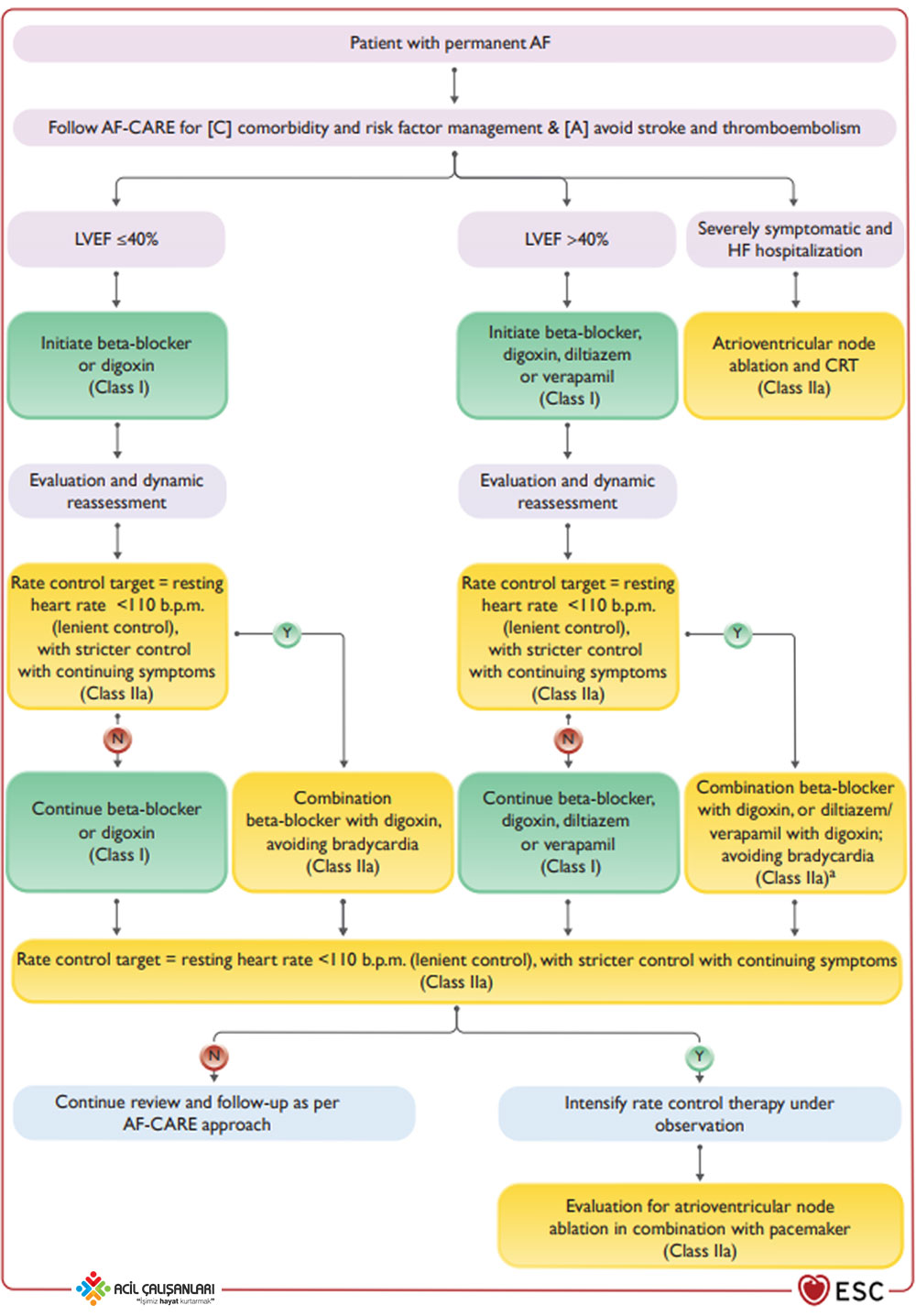 Patient with permanent AF

Follow AF-CARE for [C] comorbidity and risk factor management & [A] avoid stroke and thromboembolism

LVEF ≤40%

LVEF >40%

Severely symptomatic and HF hospitalization

Initiate beta-blocker or digoxin (Class I)

Initiate beta-blocker, digoxin, diltiazem or verapamil (Class I)

Atrioventricular node ablation and CRT (Class IIa)

Evaluation and dynamic reassessment

Evaluation and dynamic reassessment

Rate control target = resting heart rate <110 b.p.m. (lenient control), with stricter control with continuing symptoms (Class IIa)

Y

Rate control target = resting heart rate <110 b.p.m. (lenient control), with stricter control with continuing symptoms (Class IIa)

Y

N

N

Continue beta-blocker or digoxin (Class I)

Combination beta-blocker with digoxin, avoiding bradycardia (Class IIa)

Continue beta-blocker, digoxin, diltiazem or verapamil (Class I)

Combination beta-blocker with digoxin, or diltiazem/ verapamil with digoxin; avoiding bradycardia (Class IIa)$^a$

Rate control target = resting heart rate <110 b.p.m. (lenient control), with stricter control with continuing symptoms (Class IIa)

N

Y

Continue review and follow-up as per AF-CARE approach

Intensify rate control therapy under observation

Evaluation for atrioventricular node ablation in combination with pacemaker (Class IIa)

ACİL ÇALIŞANLARI "İşimiz hayat kurtarmak"

ESC